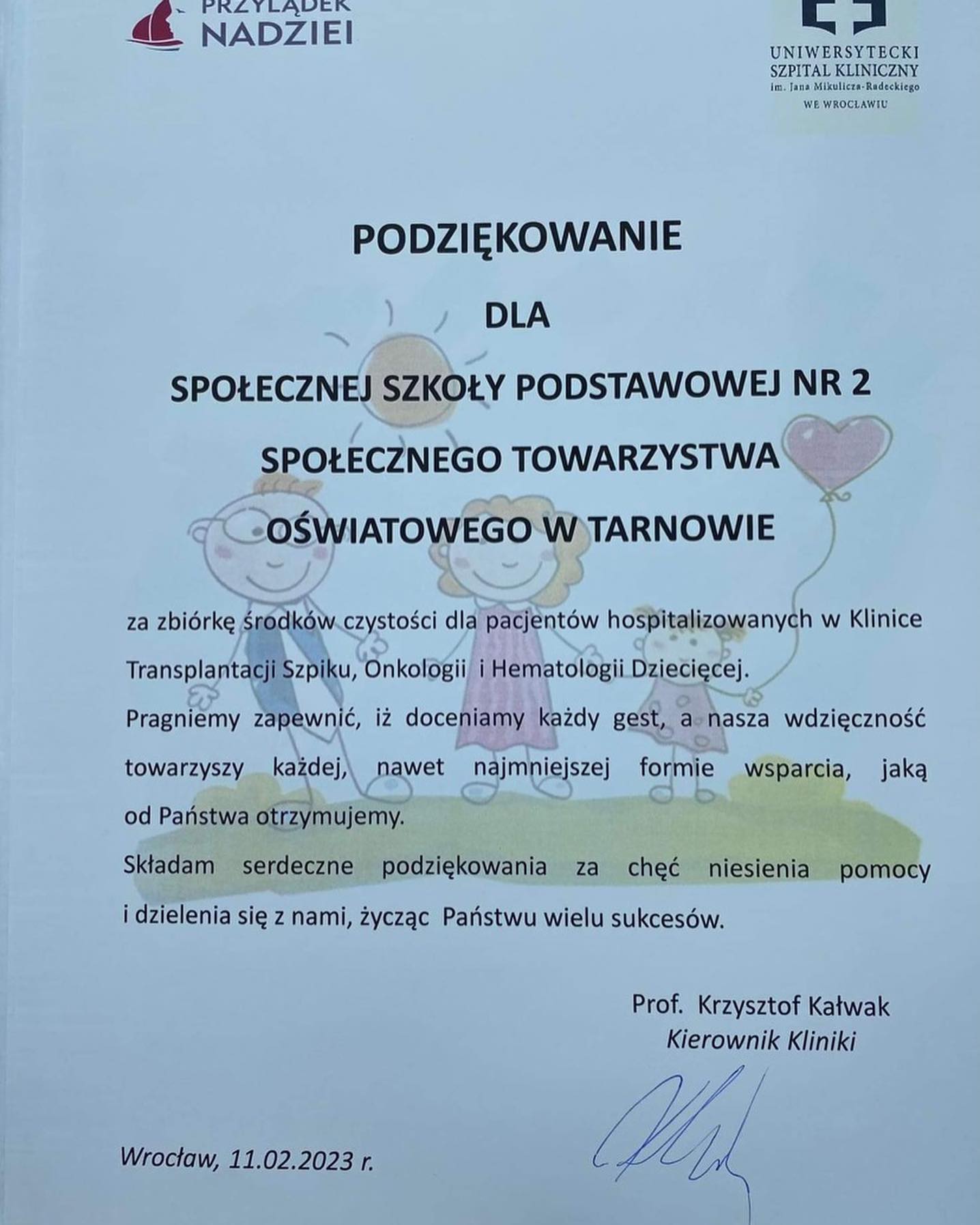 PRZYLĄDEK NADZIEI

UNIWERSYTECKI SZPITAL KLINICZNY im. Jana Mikulicza-Radeckiego WE WROCŁAWIU

PODZIĘKOWANIE

DLA

SPOŁECZNEJ SZKOŁY PODSTAWOWEJ NR 2

SPOŁECZNEGO TOWARZYSTWA

OŚWIATOWEGO W TARNOWIE

za zbiórkę środków czystości dla pacjentów hospitalizowanych w Klinice Transplantacji Szpiku, Onkologii i Hematologii Dziecięcej.
Pragniemy zapewnić, iż doceniamy każdy gest, a nasza wdzięczność towarzyszy każdej, nawet najmniejszej formie wsparcia, jaką od Państwa otrzymujemy.
Składam serdeczne podziękowania za chęć niesienia pomocy i dzielenia się z nami, życząc Państwu wielu sukcesów.

Prof. Krzysztof Kałwak
Kierownik Kliniki

Wrocław, 11.02.2023 r.